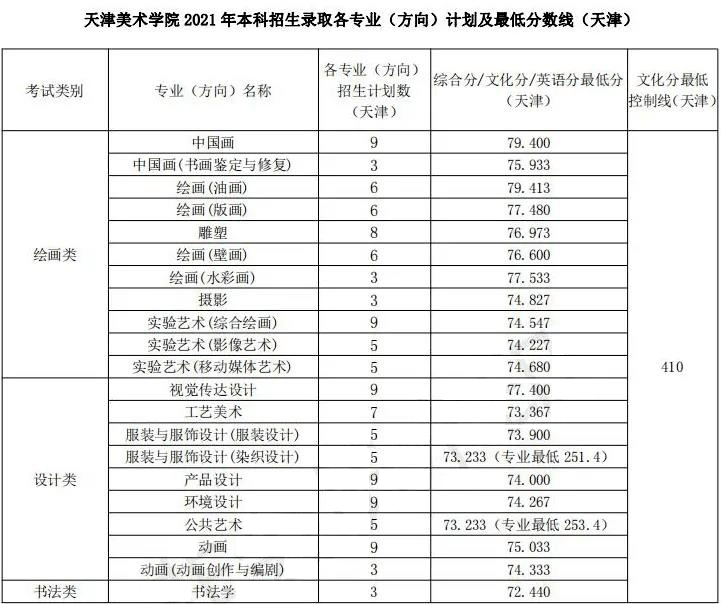 天津美术学院 2021 年本科招生录取各专业（方向）计划及最低分数线（天津）

| 考试类别 | 专业（方向）名称 | 各专业（方向）招生计划数（天津） | 综合分/文化分/英语分最低分（天津） | 文化分最低控制线（天津） |
|---|---|---|---|---|
| 绘画类 | 中国画 | 9 | 79.400 | 410 |
| | 中国画(书画鉴定与修复) | 3 | 75.933 | |
| | 绘画(油画) | 6 | 79.413 | |
| | 绘画(版画) | 6 | 77.480 | |
| | 雕塑 | 8 | 76.973 | |
| | 绘画(壁画) | 6 | 76.600 | |
| | 绘画(水彩画) | 3 | 77.533 | |
| | 摄影 | 3 | 74.827 | |
| | 实验艺术(综合绘画) | 9 | 74.547 | |
| | 实验艺术(影像艺术) | 5 | 74.227 | |
| | 实验艺术(移动媒体艺术) | 5 | 74.680 | |
| 设计类 | 视觉传达设计 | 9 | 77.400 | |
| | 工艺美术 | 7 | 73.367 | |
| | 服装与服饰设计(服装设计) | 5 | 73.900 | |
| | 服装与服饰设计(染织设计) | 5 | 73.233（专业最低 251.4） | |
| | 产品设计 | 9 | 74.000 | |
| | 环境设计 | 9 | 74.267 | |
| | 公共艺术 | 5 | 73.233（专业最低 253.4） | |
| | 动画 | 9 | 75.033 | |
| | 动画(动画创作与编剧) | 3 | 74.333 | |
| 书法类 | 书法学 | 3 | 72.440 | |